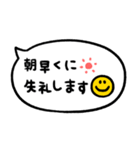 朝早くに
失礼します